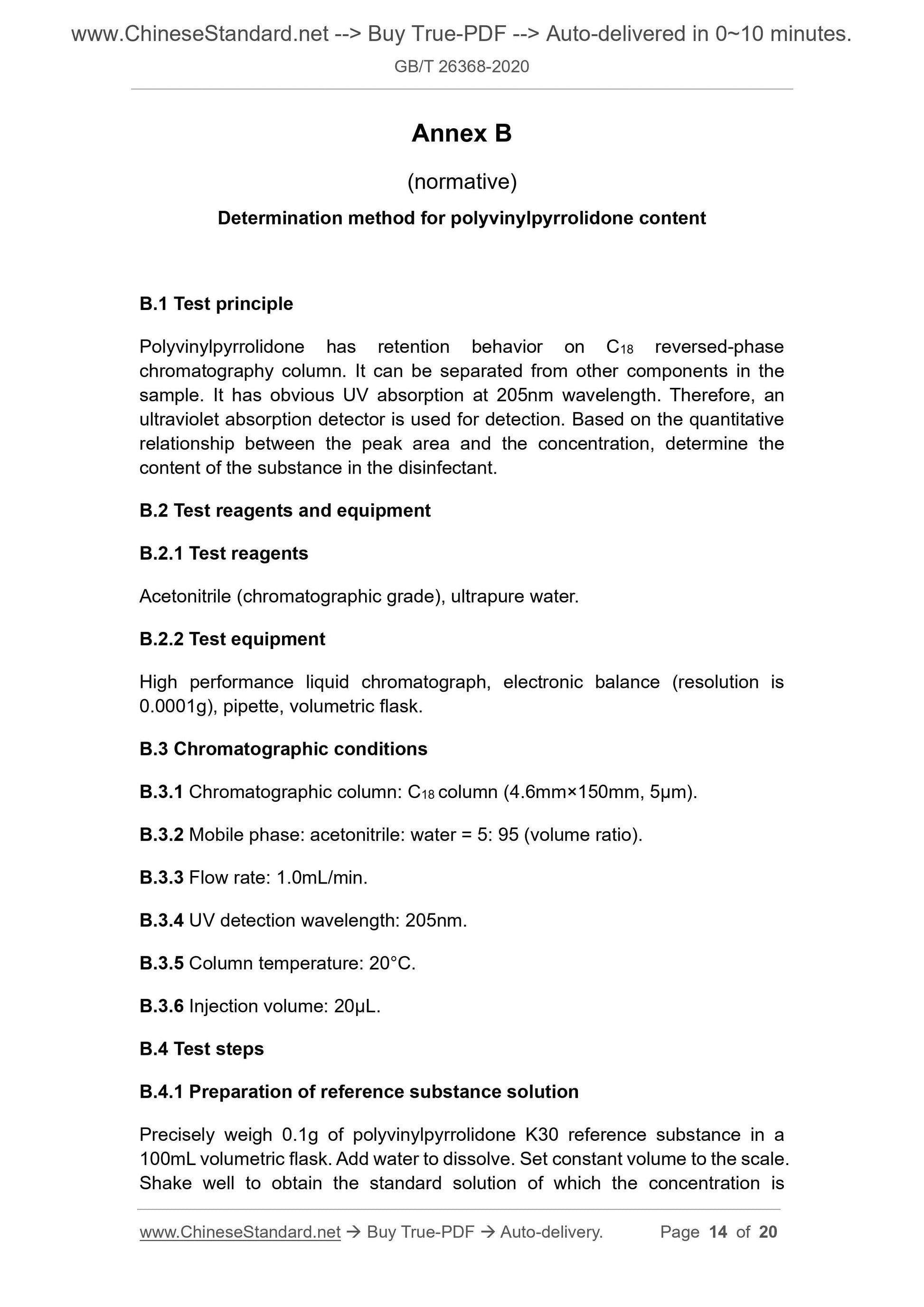 www.ChineseStandard.net --> Buy True-PDF --> Auto-delivered in 0~10 minutes.
GB/T 26368-2020

Annex B

(normative)

Determination method for polyvinylpyrrolidone content

B.1 Test principle

Polyvinylpyrrolidone has retention behavior on $C_{18}$ reversed-phase chromatography column. It can be separated from other components in the sample. It has obvious UV absorption at 205nm wavelength. Therefore, an ultraviolet absorption detector is used for detection. Based on the quantitative relationship between the peak area and the concentration, determine the content of the substance in the disinfectant.

B.2 Test reagents and equipment

B.2.1 Test reagents

Acetonitrile (chromatographic grade), ultrapure water.

B.2.2 Test equipment

High performance liquid chromatograph, electronic balance (resolution is 0.0001g), pipette, volumetric flask.

B.3 Chromatographic conditions

B.3.1 Chromatographic column: $C_{18}$ column (4.6mm×150mm, 5μm).

B.3.2 Mobile phase: acetonitrile: water = 5: 95 (volume ratio).

B.3.3 Flow rate: 1.0mL/min.

B.3.4 UV detection wavelength: 205nm.

B.3.5 Column temperature: 20°C.

B.3.6 Injection volume: 20μL.

B.4 Test steps

B.4.1 Preparation of reference substance solution

Precisely weigh 0.1g of polyvinylpyrrolidone K30 reference substance in a 100mL volumetric flask. Add water to dissolve. Set constant volume to the scale. Shake well to obtain the standard solution of which the concentration is

www.ChineseStandard.net → Buy True-PDF → Auto-delivery. Page 14 of 20